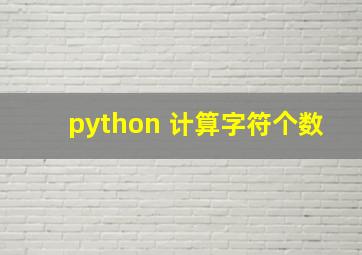 python 计算字符个数